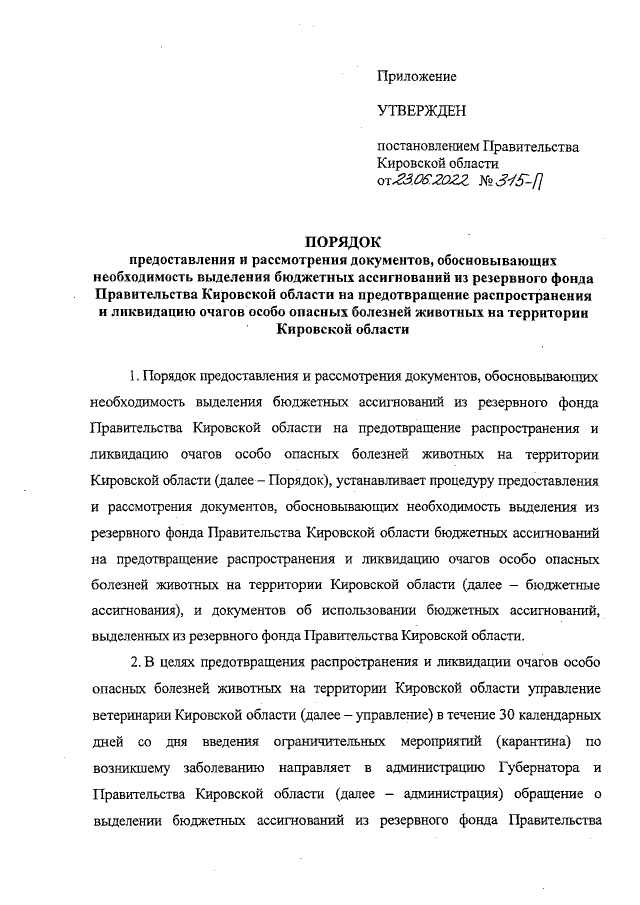 Приложение

УТВЕРЖДЕН

постановлением Правительства Кировской области от 23.06.2022 № 315-П

ПОРЯДОК
предоставления и рассмотрения документов, обосновывающих необходимость выделения бюджетных ассигнований из резервного фонда Правительства Кировской области на предотвращение распространения и ликвидацию очагов особо опасных болезней животных на территории Кировской области

1. Порядок предоставления и рассмотрения документов, обосновывающих необходимость выделения бюджетных ассигнований из резервного фонда Правительства Кировской области на предотвращение распространения и ликвидацию очагов особо опасных болезней животных на территории Кировской области (далее – Порядок), устанавливает процедуру предоставления и рассмотрения документов, обосновывающих необходимость выделения из резервного фонда Правительства Кировской области бюджетных ассигнований на предотвращение распространения и ликвидацию очагов особо опасных болезней животных на территории Кировской области (далее – бюджетные ассигнования), и документов об использовании бюджетных ассигнований, выделенных из резервного фонда Правительства Кировской области.

2. В целях предотвращения распространения и ликвидации очагов особо опасных болезней животных на территории Кировской области управление ветеринарии Кировской области (далее – управление) в течение 30 календарных дней со дня введения ограничительных мероприятий (карантина) по возникшему заболеванию направляет в администрацию Губернатора и Правительства Кировской области (далее – администрация) обращение о выделении бюджетных ассигнований из резервного фонда Правительства